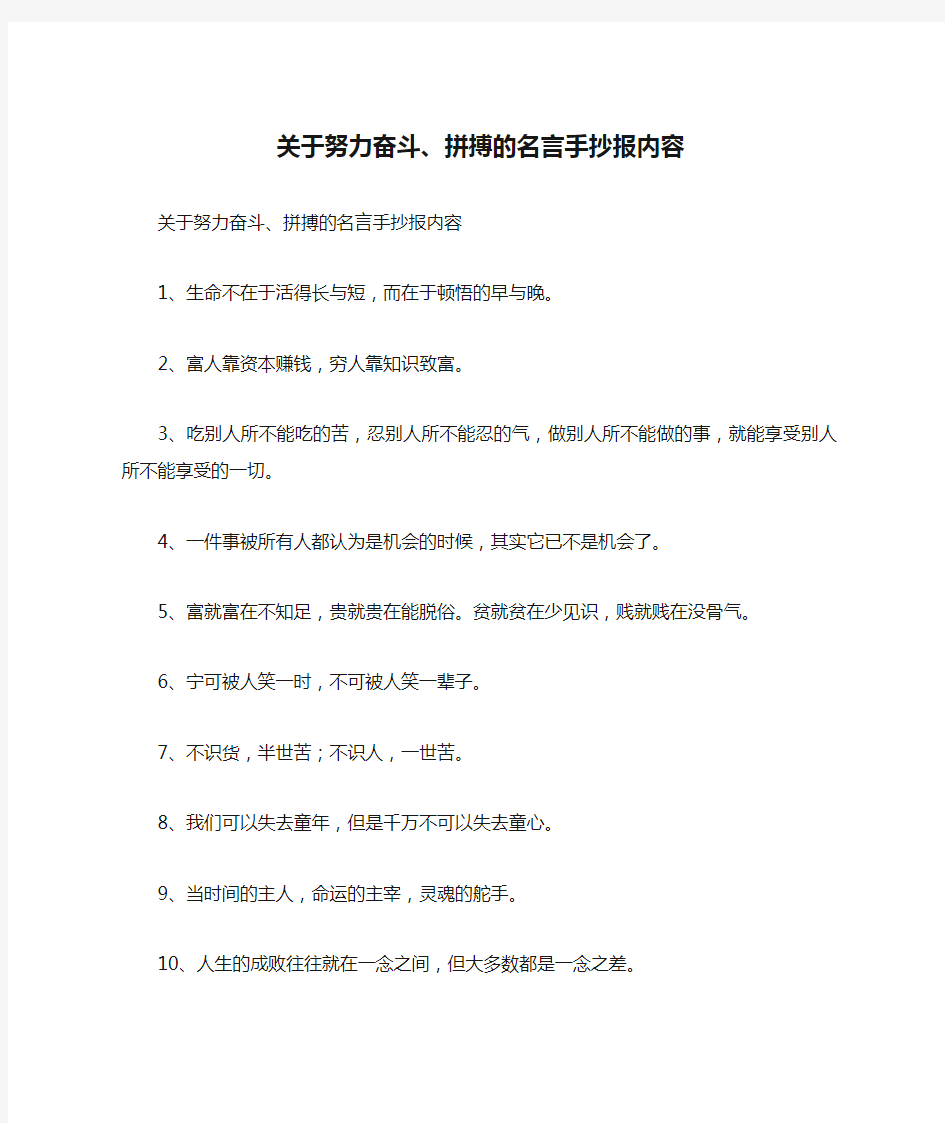 关于努力奋斗、拼搏的名言手抄报内容

关于努力奋斗、拼搏的名言手抄报内容

1、生命不在于活得长与短，而在于顿悟的早与晚。

2、富人靠资本赚钱，穷人靠知识致富。

3、吃别人所不能吃的苦，忍别人所不能忍的气，做别人所不能做的事，就能享受别人所不能享受的一切。

4、一件事被所有人都认为是机会的时候，其实它已不是机会了。

5、富就富在不知足，贵就贵在能脱俗。贫就贫在少见识，贱就贱在没骨气。

6、宁可被人笑一时，不可被人笑一辈子。

7、不识货，半世苦；不识人，一世苦。

8、我们可以失去童年，但是千万不可以失去童心。

9、当时间的主人，命运的主宰，灵魂的舵手。

10、人生的成败往往就在一念之间，但大多数都是一念之差。